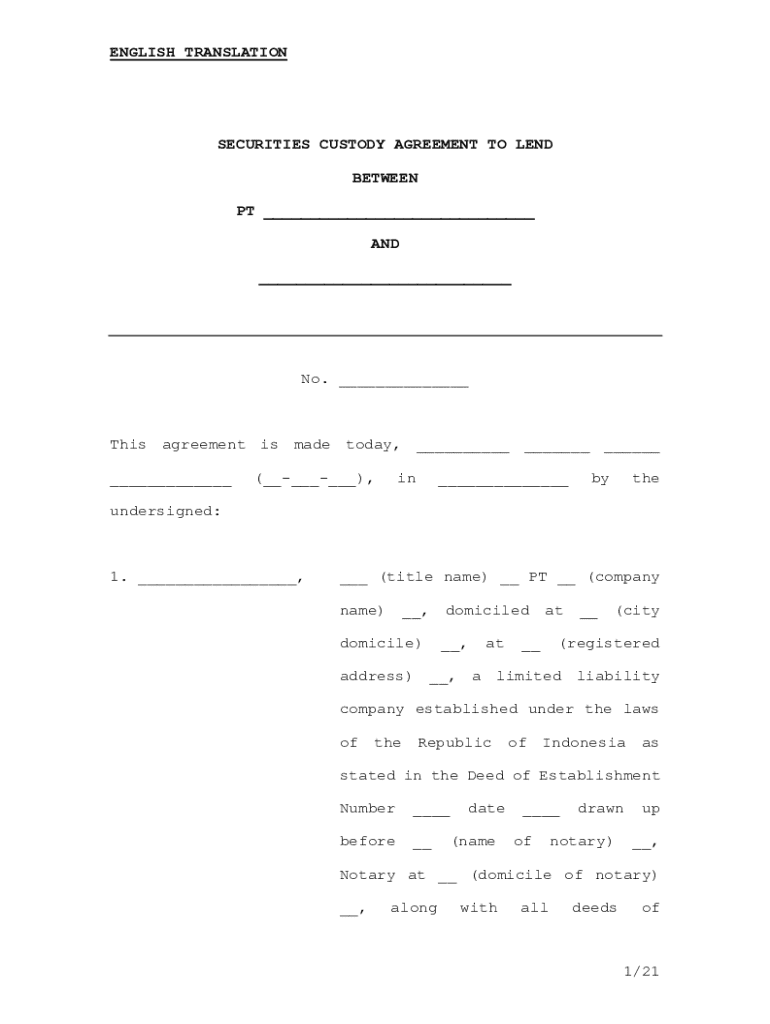 ENGLISH TRANSLATION

SECURITIES CUSTODY AGREEMENT TO LEND

BETWEEN

PT ______________________________

AND

____________________________

No. ______________

This agreement is made today, __________ _______ ______ _____________ (__-___-___), in ______________ by the undersigned:

1. _________________, ___ (title name) __ PT __ (company name) __, domiciled at __ (city domicile) __, at __ (registered address) __, a limited liability company established under the laws of the Republic of Indonesia as stated in the Deed of Establishment Number ____ date ____ drawn up before __ (name of notary) __, Notary at __ (domicile of notary) __, along with all deeds of

1/21